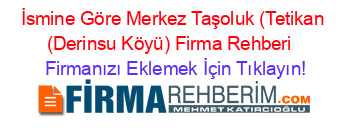 İsmine Göre Merkez Taşoluk (Tetikan (Derinsu Köyü) Firma Rehberi

Firmanızı Eklemek İçin Tıklayın!

FİRMAREHBERİM.COM
MEHMET KATIRCIOĞLU